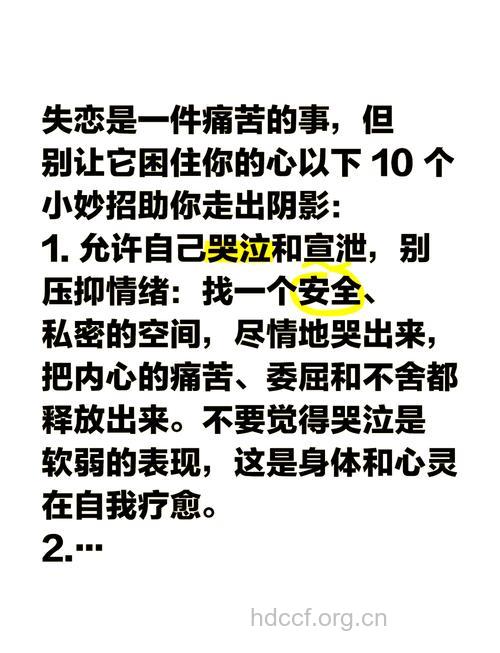 失恋是一件痛苦的事，但别让它困住你的心以下 10 个小妙招助你走出阴影：

1. 允许自己哭泣和宣泄，别压抑情绪：找一个安全、私密的空间，尽情地哭出来，把内心的痛苦、委屈和不舍都释放出来。不要觉得哭泣是软弱的表现，这是身体和心灵在自我疗愈。

2.…

hdccf.org.cn